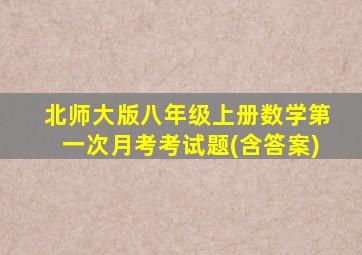 北师大版八年级上册数学第一次月考考试题(含答案)